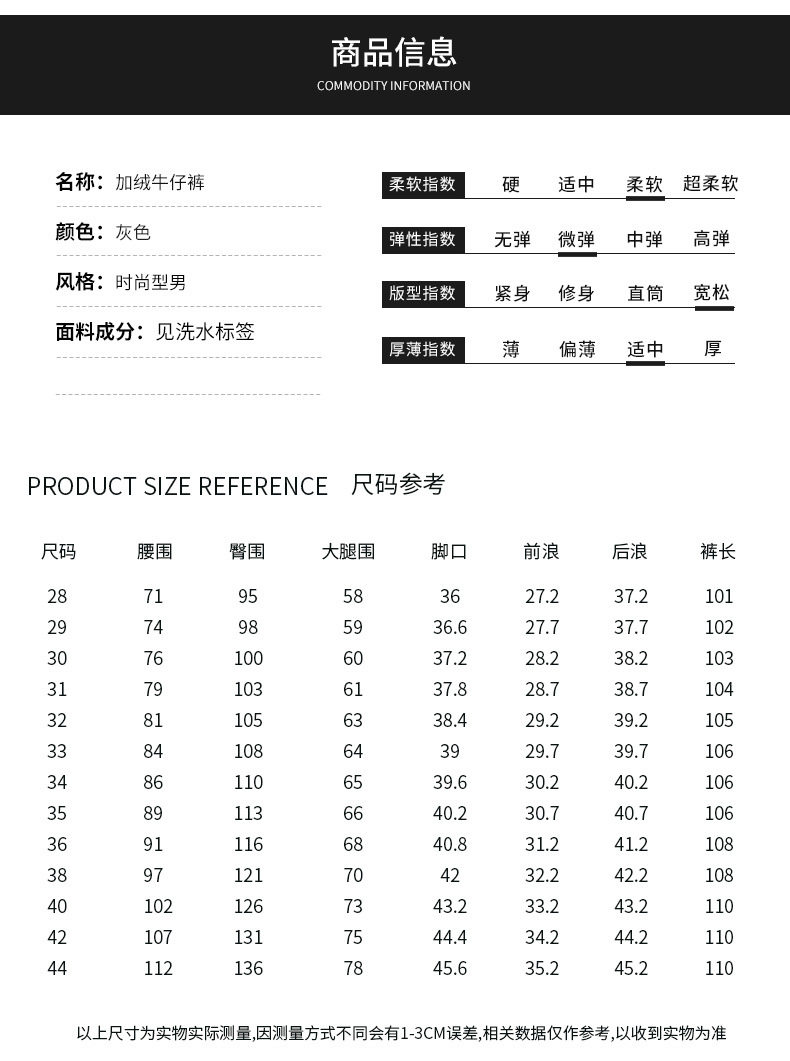 商品信息
COMMODITY INFORMATION

名称：加绒牛仔裤

颜色：灰色

风格：时尚型男

面料成分：见洗水标签

| 柔软指数 | 硬 | 适中 | 柔软 | 超柔软 |
|---|---|---|---|---|
| 弹性指数 | 无弹 | 微弹 | 中弹 | 高弹 |
| 版型指数 | 紧身 | 修身 | 直筒 | 宽松 |
| 厚薄指数 | 薄 | 偏薄 | 适中 | 厚 |

PRODUCT SIZE REFERENCE 尺码参考

| 尺码 | 腰围 | 臀围 | 大腿围 | 脚口 | 前浪 | 后浪 | 裤长 |
|---|---|---|---|---|---|---|---|
| 28 | 71 | 95 | 58 | 36 | 27.2 | 37.2 | 101 |
| 29 | 74 | 98 | 59 | 36.6 | 27.7 | 37.7 | 102 |
| 30 | 76 | 100 | 60 | 37.2 | 28.2 | 38.2 | 103 |
| 31 | 79 | 103 | 61 | 37.8 | 28.7 | 38.7 | 104 |
| 32 | 81 | 105 | 63 | 38.4 | 29.2 | 39.2 | 105 |
| 33 | 84 | 108 | 64 | 39 | 29.7 | 39.7 | 106 |
| 34 | 86 | 110 | 65 | 39.6 | 30.2 | 40.2 | 106 |
| 35 | 89 | 113 | 66 | 40.2 | 30.7 | 40.7 | 106 |
| 36 | 91 | 116 | 68 | 40.8 | 31.2 | 41.2 | 108 |
| 38 | 97 | 121 | 70 | 42 | 32.2 | 42.2 | 108 |
| 40 | 102 | 126 | 73 | 43.2 | 33.2 | 43.2 | 110 |
| 42 | 107 | 131 | 75 | 44.4 | 34.2 | 44.2 | 110 |
| 44 | 112 | 136 | 78 | 45.6 | 35.2 | 45.2 | 110 |

以上尺寸为实物实际测量,因测量方式不同会有1-3CM误差,相关数据仅作参考,以收到实物为准